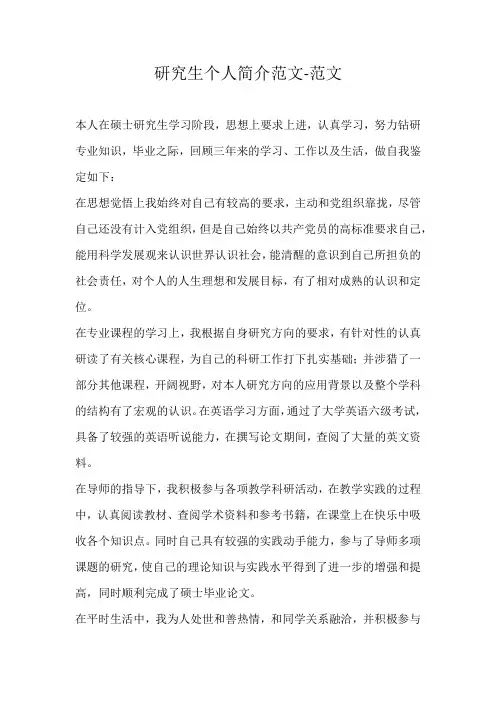 研究生个人简介范文-范文

本人在硕士研究生学习阶段，思想上要求上进，认真学习，努力钻研专业知识，毕业之际，回顾三年来的学习、工作以及生活，做自我鉴定如下：

在思想觉悟上我始终对自己有较高的要求，主动和党组织靠拢，尽管自己还没有计入党组织，但是自己始终以共产党员的高标准要求自己，能用科学发展观来认识世界认识社会，能清醒的意识到自己所担负的社会责任，对个人的人生理想和发展目标，有了相对成熟的认识和定位。

在专业课程的学习上，我根据自身研究方向的要求，有针对性的认真研读了有关核心课程，为自己的科研工作打下扎实基础；并涉猎了一部分其他课程，开阔视野，对本人研究方向的应用背景以及整个学科的结构有了宏观的认识。在英语学习方面，通过了大学英语六级考试，具备了较强的英语听说能力，在撰写论文期间，查阅了大量的英文资料。

在导师的指导下，我积极参与各项教学科研活动，在教学实践的过程中，认真阅读教材、查阅学术资料和参考书籍，在课堂上在快乐中吸收各个知识点。同时自己具有较强的实践动手能力，参与了导师多项课题的研究，使自己的理论知识与实践水平得到了进一步的增强和提高，同时顺利完成了硕士毕业论文。

在平时生活中，我为人处世和善热情，和同学关系融洽，并积极参与